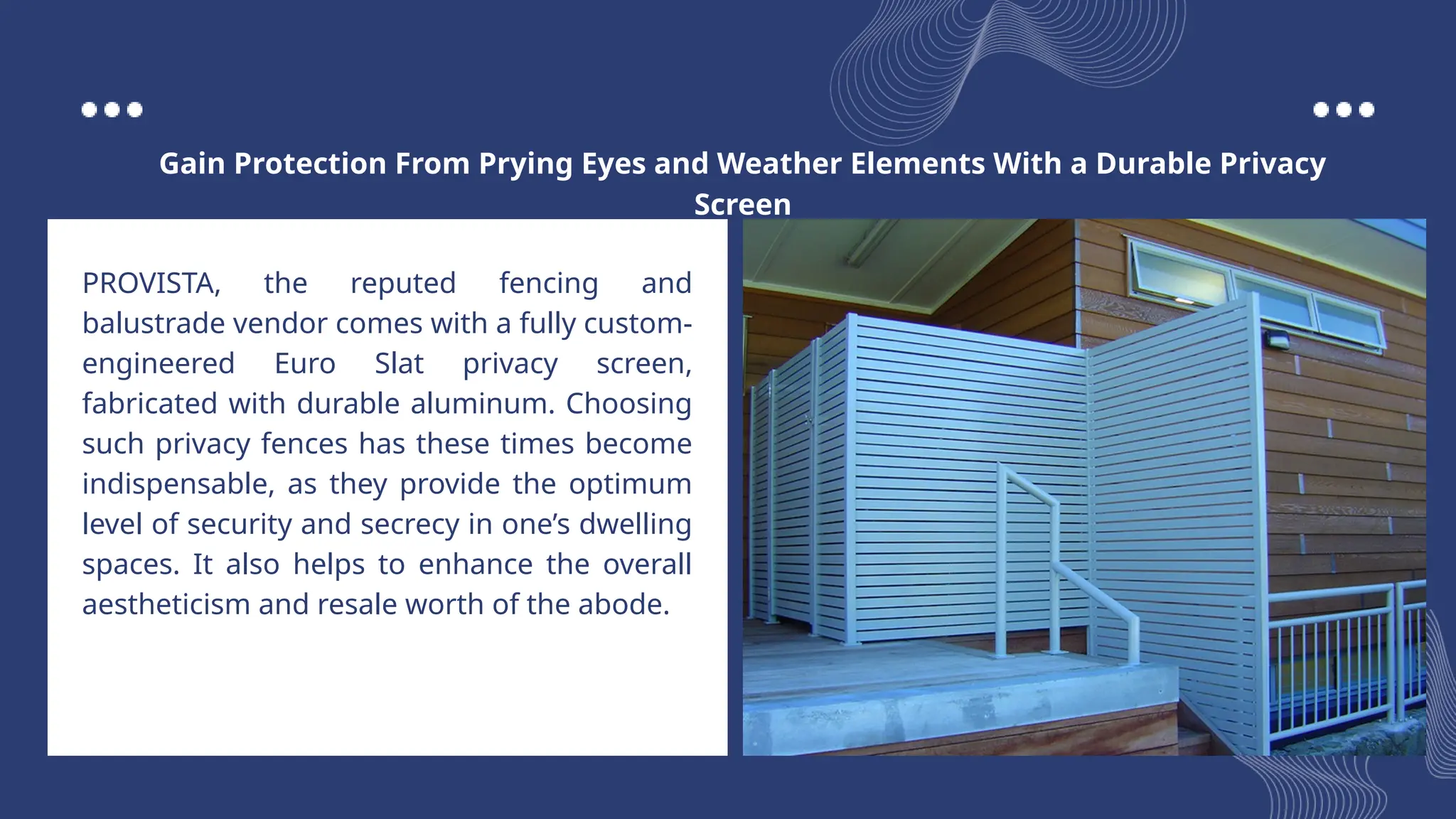 Gain Protection From Prying Eyes and Weather Elements With a Durable Privacy Screen

PROVISTA, the reputed fencing and balustrade vendor comes with a fully custom-engineered Euro Slat privacy screen, fabricated with durable aluminum. Choosing such privacy fences has these times become indispensable, as they provide the optimum level of security and secrecy in one's dwelling spaces. It also helps to enhance the overall aestheticism and resale worth of the abode.